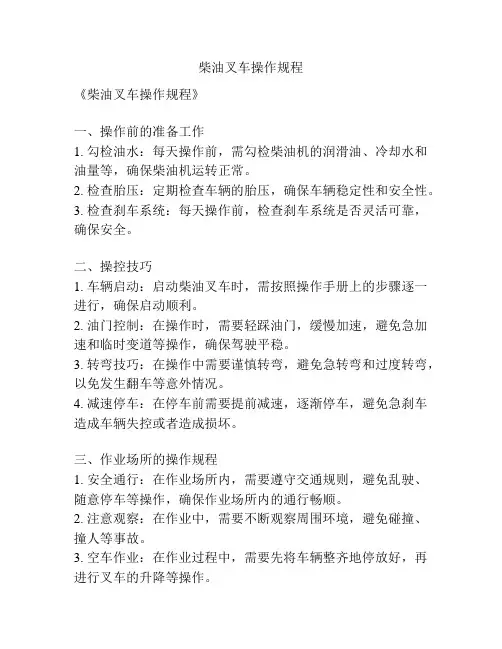 柴油叉车操作规程

《柴油叉车操作规程》

一、操作前的准备工作
1. 勾检油水：每天操作前，需勾检柴油机的润滑油、冷却水和油量等，确保柴油机运转正常。
2. 检查胎压：定期检查车辆的胎压，确保车辆稳定性和安全性。
3. 检查刹车系统：每天操作前，检查刹车系统是否灵活可靠，确保安全。

二、操控技巧
1. 车辆启动：启动柴油叉车时，需按照操作手册上的步骤逐一进行，确保启动顺利。
2. 油门控制：在操作时，需要轻踩油门，缓慢加速，避免急加速和临时变道等操作，确保驾驶平稳。
3. 转弯技巧：在操作中需要谨慎转弯，避免急转弯和过度转弯，以免发生翻车等意外情况。
4. 减速停车：在停车前需要提前减速，逐渐停车，避免急刹车造成车辆失控或者造成损坏。

三、作业场所的操作规程
1. 安全通行：在作业场所内，需要遵守交通规则，避免乱驶、随意停车等操作，确保作业场所内的通行畅顺。
2. 注意观察：在作业中，需要不断观察周围环境，避免碰撞、撞人等事故。
3. 空车作业：在作业过程中，需要先将车辆整齐地停放好，再进行叉车的升降等操作。